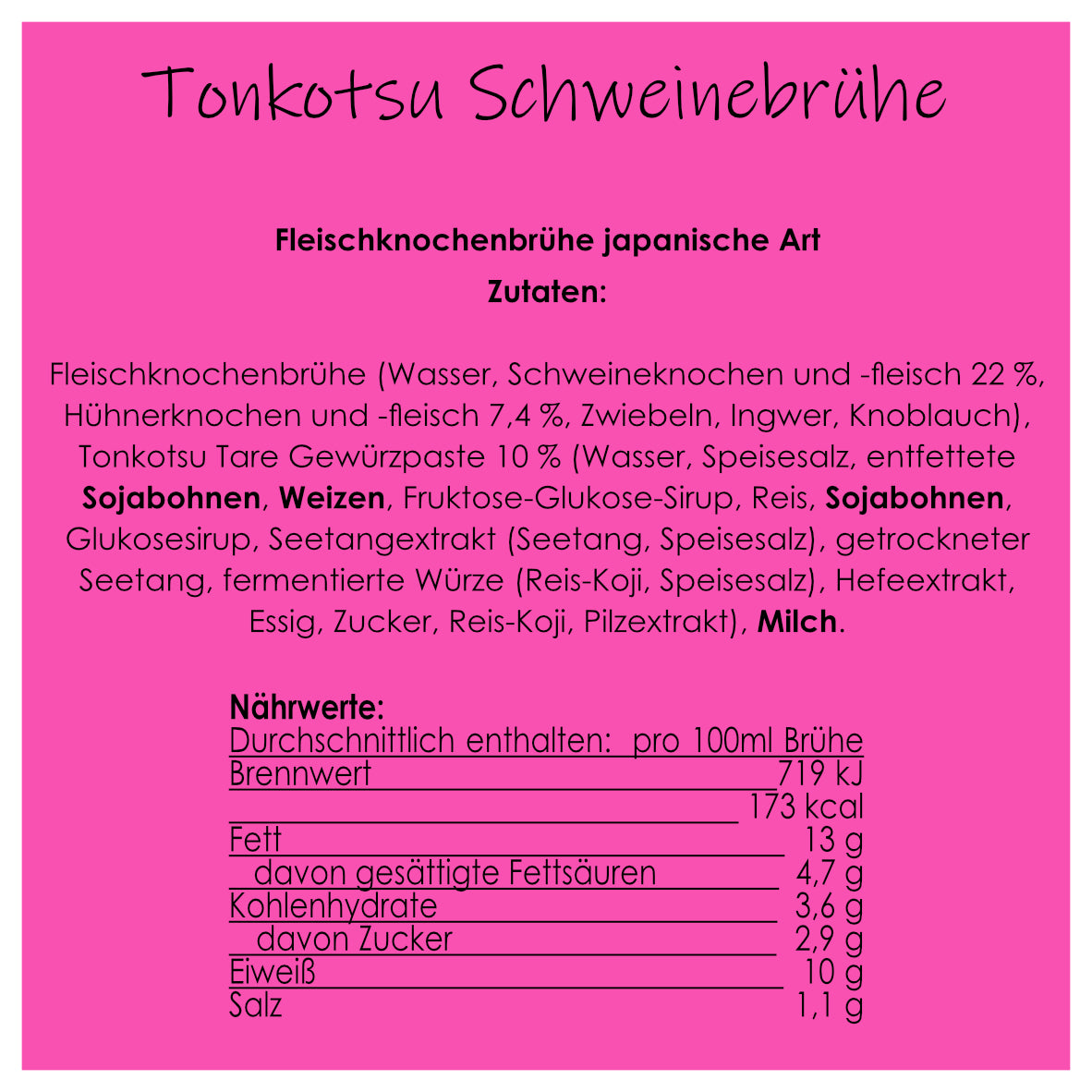 Tonkotsu Schweinebrühe

Fleischknochenbrühe japanische Art

Zutaten:

Fleischknochenbrühe (Wasser, Schweineknochen und -fleisch 22 %, Hühnerknochen und -fleisch 7,4 %, Zwiebeln, Ingwer, Knoblauch), Tonkotsu Tare Gewürzpaste 10 % (Wasser, Speisesalz, entfettete Sojabohnen, Weizen, Fruktose-Glukose-Sirup, Reis, Sojabohnen, Glukosesirup, Seetangextrakt (Seetang, Speisesalz), getrockneter Seetang, fermentierte Würze (Reis-Koji, Speisesalz), Hefeextrakt, Essig, Zucker, Reis-Koji, Pilzextrakt), Milch.

Nährwerte:

| Durchschnittlich enthalten: | pro 100ml Brühe |
|---|---|
| Brennwert | 719 kJ |
| | 173 kcal |
| Fett | 13 g |
| davon gesättigte Fettsäuren | 4,7 g |
| Kohlenhydrate | 3,6 g |
| davon Zucker | 2,9 g |
| Eiweiß | 10 g |
| Salz | 1,1 g |